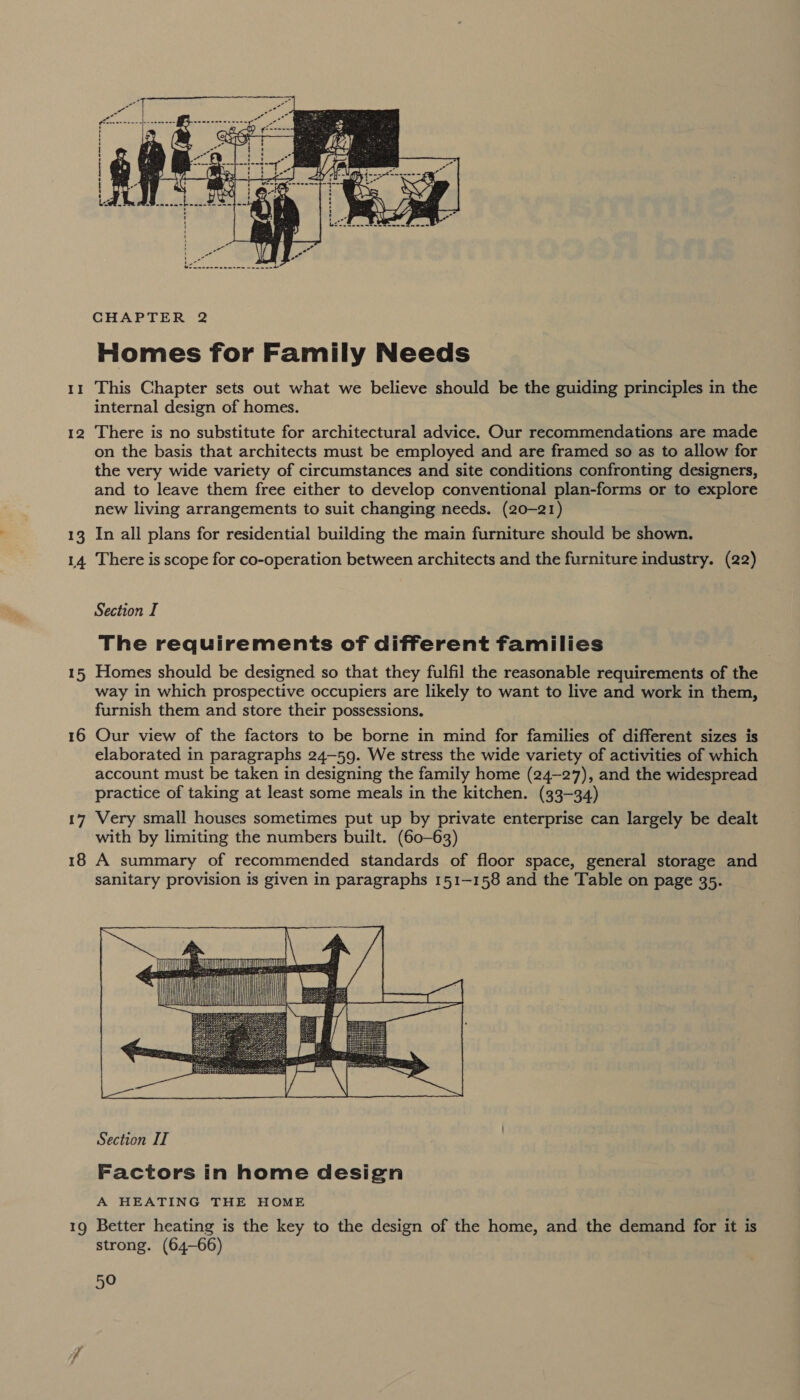 CHAPTER 2

Homes for Family Needs

11 This Chapter sets out what we believe should be the guiding principles in the internal design of homes.

12 There is no substitute for architectural advice. Our recommendations are made on the basis that architects must be employed and are framed so as to allow for the very wide variety of circumstances and site conditions confronting designers, and to leave them free either to develop conventional plan-forms or to explore new living arrangements to suit changing needs. (20–21)

13 In all plans for residential building the main furniture should be shown.

14 There is scope for co-operation between architects and the furniture industry. (22)

Section I

The requirements of different families

15 Homes should be designed so that they fulfil the reasonable requirements of the way in which prospective occupiers are likely to want to live and work in them, furnish them and store their possessions.

16 Our view of the factors to be borne in mind for families of different sizes is elaborated in paragraphs 24–59. We stress the wide variety of activities of which account must be taken in designing the family home (24–27), and the widespread practice of taking at least some meals in the kitchen. (33–34)

17 Very small houses sometimes put up by private enterprise can largely be dealt with by limiting the numbers built. (60–63)

18 A summary of recommended standards of floor space, general storage and sanitary provision is given in paragraphs 151–158 and the Table on page 35.

Section II

Factors in home design

A HEATING THE HOME

19 Better heating is the key to the design of the home, and the demand for it is strong. (64–66)

50